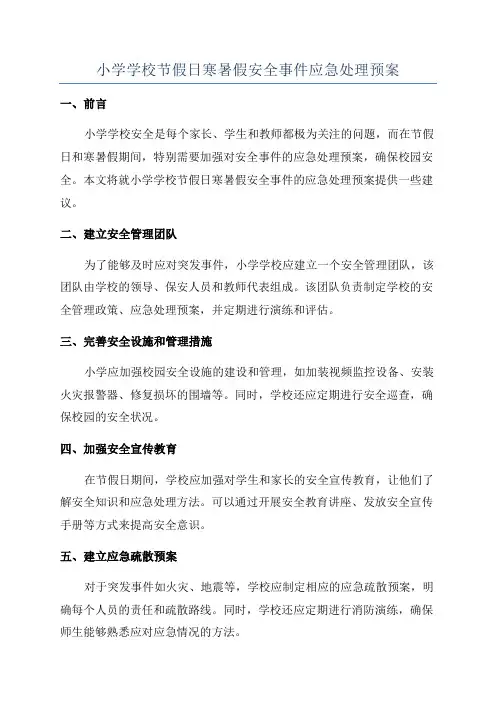 小学学校节假日寒暑假安全事件应急处理预案

一、前言

小学学校安全是每个家长、学生和教师都极为关注的问题，而在节假日和寒暑假期间，特别需要加强对安全事件的应急处理预案，确保校园安全。本文将就小学学校节假日寒暑假安全事件的应急处理预案提供一些建议。

二、建立安全管理团队

为了能够及时应对突发事件，小学学校应建立一个安全管理团队，该团队由学校的领导、保安人员和教师代表组成。该团队负责制定学校的安全管理政策、应急处理预案，并定期进行演练和评估。

三、完善安全设施和管理措施

小学应加强校园安全设施的建设和管理，如加装视频监控设备、安装火灾报警器、修复损坏的围墙等。同时，学校还应定期进行安全巡查，确保校园的安全状况。

四、加强安全宣传教育

在节假日期间，学校应加强对学生和家长的安全宣传教育，让他们了解安全知识和应急处理方法。可以通过开展安全教育讲座、发放安全宣传手册等方式来提高安全意识。

五、建立应急疏散预案

对于突发事件如火灾、地震等，学校应制定相应的应急疏散预案，明确每个人员的责任和疏散路线。同时，学校还应定期进行消防演练，确保师生能够熟悉应对应急情况的方法。